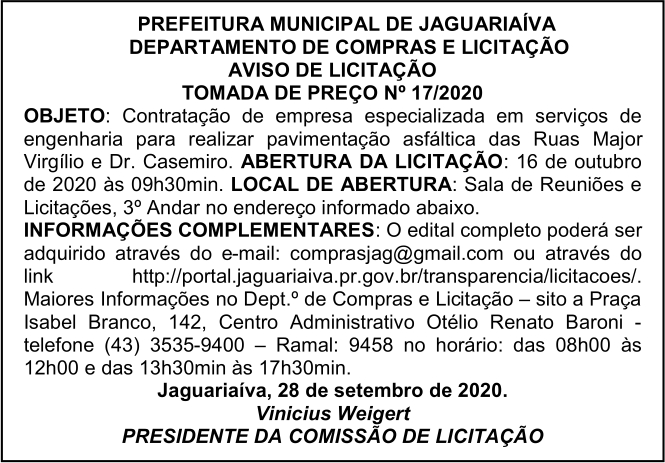 PREFEITURA MUNICIPAL DE JAGUARIAÍVA
DEPARTAMENTO DE COMPRAS E LICITAÇÃO
AVISO DE LICITAÇÃO
TOMADA DE PREÇO Nº 17/2020

OBJETO: Contratação de empresa especializada em serviços de engenharia para realizar pavimentação asfáltica das Ruas Major Virgílio e Dr. Casemiro. ABERTURA DA LICITAÇÃO: 16 de outubro de 2020 às 09h30min. LOCAL DE ABERTURA: Sala de Reuniões e Licitações, 3º Andar no endereço informado abaixo.

INFORMAÇÕES COMPLEMENTARES: O edital completo poderá ser adquirido através do e-mail: comprasjag@gmail.com ou através do link http://portal.jaguariaiva.pr.gov.br/transparencia/licitacoes/. Maiores Informações no Dept.º de Compras e Licitação – sito a Praça Isabel Branco, 142, Centro Administrativo Otélio Renato Baroni - telefone (43) 3535-9400 – Ramal: 9458 no horário: das 08h00 às 12h00 e das 13h30min às 17h30min.

Jaguariaíva, 28 de setembro de 2020.
Vinicius Weigert
PRESIDENTE DA COMISSÃO DE LICITAÇÃO